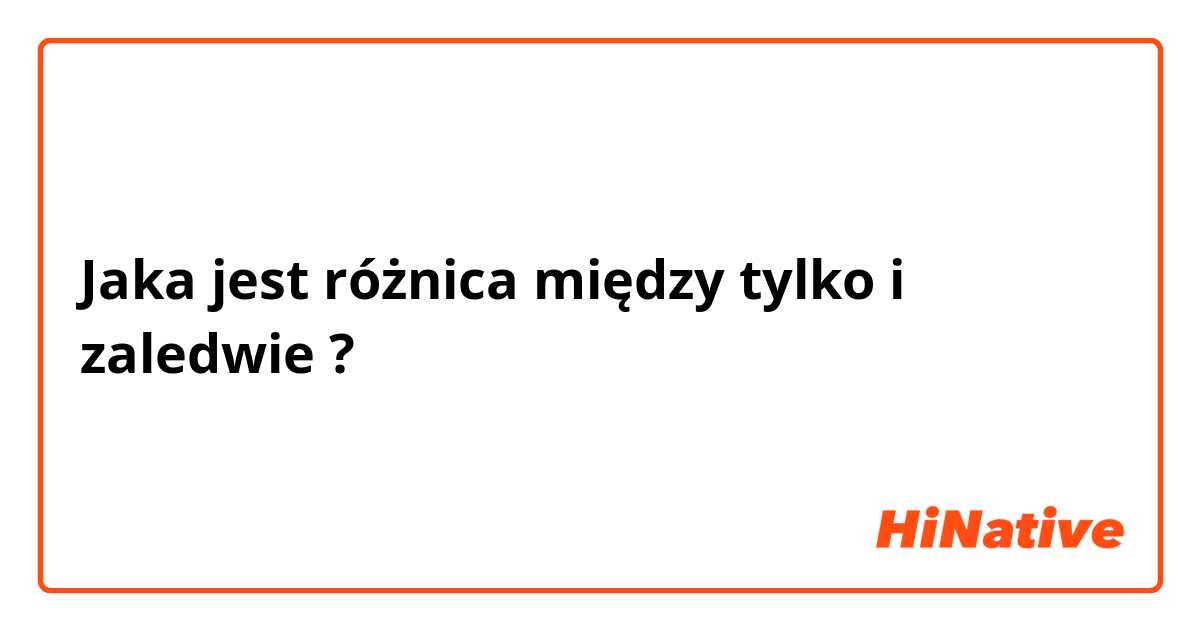 Jaka jest różnica między tylko i zaledwie ?

HiNative